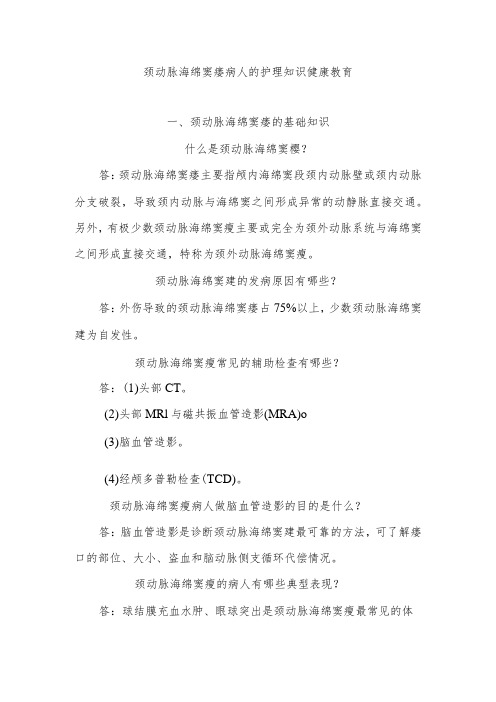 颈动脉海绵窦瘘病人的护理知识健康教育

一、颈动脉海绵窦瘘的基础知识

什么是颈动脉海绵窦瘘？

答：颈动脉海绵窦瘘主要指颅内海绵窦段颈内动脉壁或颈内动脉分支破裂，导致颈内动脉与海绵窦之间形成异常的动静脉直接交通。另外，有极少数颈动脉海绵窦瘦主要或完全为颈外动脉系统与海绵窦之间形成直接交通，特称为颈外动脉海绵窦瘦。

颈动脉海绵窦建的发病原因有哪些？

答：外伤导致的颈动脉海绵窦瘘占75%以上，少数颈动脉海绵窦建为自发性。

颈动脉海绵窦瘦常见的辅助检查有哪些？

答：(1)头部CT。

(2)头部MRl与磁共振血管造影(MRA)o

(3)脑血管造影。

(4)经颅多普勒检查(TCD)。

颈动脉海绵窦瘦病人做脑血管造影的目的是什么？

答：脑血管造影是诊断颈动脉海绵窦建最可靠的方法，可了解瘘口的部位、大小、盗血和脑动脉侧支循环代偿情况。

颈动脉海绵窦瘦的病人有哪些典型表现？

答：球结膜充血水肿、眼球突出是颈动脉海绵窦瘦最常见的体